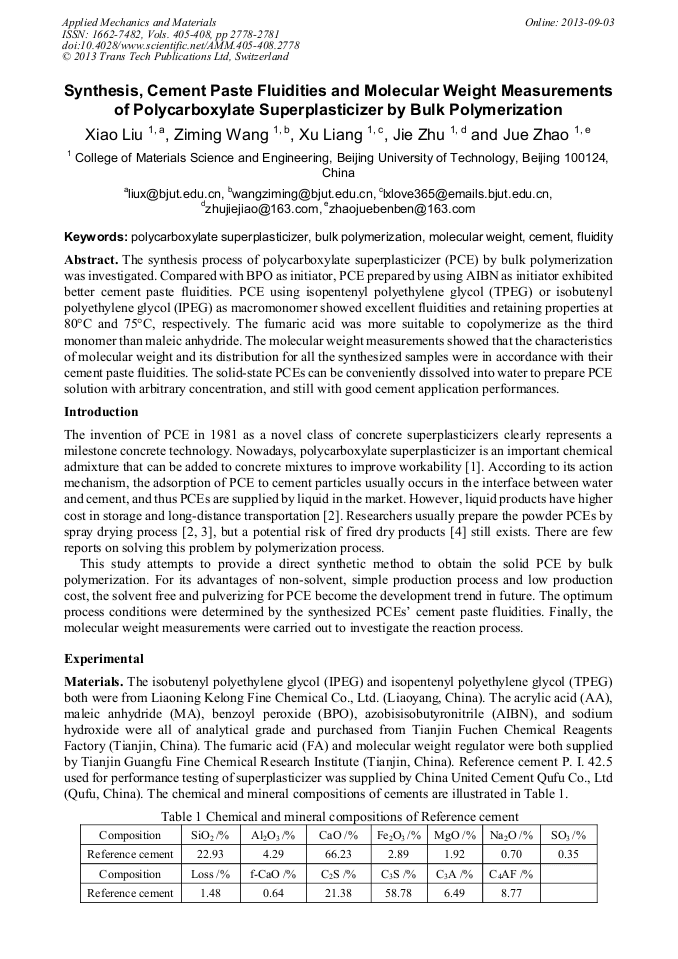 Applied Mechanics and Materials
ISSN: 1662-7482, Vols. 405-408, pp 2778-2781
doi:10.4028/www.scientific.net/AMM.405-408.2778
© 2013 Trans Tech Publications Ltd, Switzerland

Online: 2013-09-03

Synthesis, Cement Paste Fluidities and Molecular Weight Measurements of Polycarboxylate Superplasticizer by Bulk Polymerization

Xiao Liu $^{1, a}$, Ziming Wang $^{1, b}$, Xu Liang $^{1, c}$, Jie Zhu $^{1, d}$ and Jue Zhao $^{1, e}$

$^{1}$ College of Materials Science and Engineering, Beijing University of Technology, Beijing 100124, China

$^{a}$liux@bjut.edu.cn, $^{b}$wangziming@bjut.edu.cn, $^{c}$lxlove365@emails.bjut.edu.cn, $^{d}$zhujiejiao@163.com, $^{e}$zhaojuebenben@163.com

Keywords: polycarboxylate superplasticizer, bulk polymerization, molecular weight, cement, fluidity

Abstract. The synthesis process of polycarboxylate superplasticizer (PCE) by bulk polymerization was investigated. Compared with BPO as initiator, PCE prepared by using AIBN as initiator exhibited better cement paste fluidities. PCE using isopentenyl polyethylene glycol (TPEG) or isobutenyl polyethylene glycol (IPEG) as macromonomer showed excellent fluidities and retaining properties at 80°C and 75°C, respectively. The fumaric acid was more suitable to copolymerize as the third monomer than maleic anhydride. The molecular weight measurements showed that the characteristics of molecular weight and its distribution for all the synthesized samples were in accordance with their cement paste fluidities. The solid-state PCEs can be conveniently dissolved into water to prepare PCE solution with arbitrary concentration, and still with good cement application performances.

Introduction

The invention of PCE in 1981 as a novel class of concrete superplasticizers clearly represents a milestone concrete technology. Nowadays, polycarboxylate superplasticizer is an important chemical admixture that can be added to concrete mixtures to improve workability [1]. According to its action mechanism, the adsorption of PCE to cement particles usually occurs in the interface between water and cement, and thus PCEs are supplied by liquid in the market. However, liquid products have higher cost in storage and long-distance transportation [2]. Researchers usually prepare the powder PCEs by spray drying process [2, 3], but a potential risk of fired dry products [4] still exists. There are few reports on solving this problem by polymerization process.

This study attempts to provide a direct synthetic method to obtain the solid PCE by bulk polymerization. For its advantages of non-solvent, simple production process and low production cost, the solvent free and pulverizing for PCE become the development trend in future. The optimum process conditions were determined by the synthesized PCEs' cement paste fluidities. Finally, the molecular weight measurements were carried out to investigate the reaction process.

Experimental

Materials. The isobutenyl polyethylene glycol (IPEG) and isopentenyl polyethylene glycol (TPEG) both were from Liaoning Kelong Fine Chemical Co., Ltd. (Liaoyang, China). The acrylic acid (AA), maleic anhydride (MA), benzoyl peroxide (BPO), azobisisobutyronitrile (AIBN), and sodium hydroxide were all of analytical grade and purchased from Tianjin Fuchen Chemical Reagents Factory (Tianjin, China). The fumaric acid (FA) and molecular weight regulator were both supplied by Tianjin Guangfu Fine Chemical Research Institute (Tianjin, China). Reference cement P. I. 42.5 used for performance testing of superplasticizer was supplied by China United Cement Qufu Co., Ltd (Qufu, China). The chemical and mineral compositions of cements are illustrated in Table 1.

Table 1 Chemical and mineral compositions of Reference cement

| Composition | $SiO_2$ /% | $Al_2O_3$ /% | CaO /% | $Fe_2O_3$ /% | MgO /% | $Na_2O$ /% | $SO_3$ /% |
|---|---|---|---|---|---|---|---|
| Reference cement | 22.93 | 4.29 | 66.23 | 2.89 | 1.92 | 0.70 | 0.35 |
| Composition | Loss /% | f-CaO /% | $C_2S$ /% | $C_3S$ /% | $C_3A$ /% | $C_4AF$ /% | |
| Reference cement | 1.48 | 0.64 | 21.38 | 58.78 | 6.49 | 8.77 | |